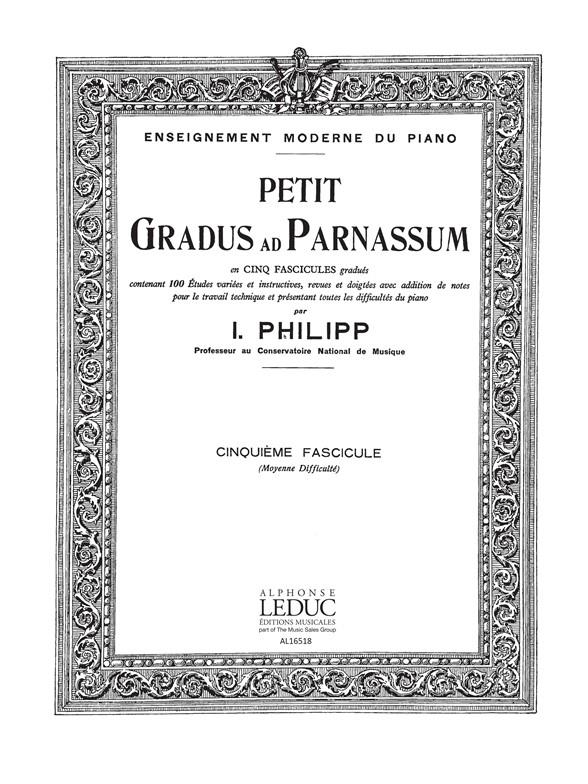 ENSEIGNEMENT MODERNE DU PIANO

PETIT
GRADUS AD PARNASSUM

en CINQ FASCICULES gradués
contenant 100 Études variées et instructives, revues et doigtées avec addition de notes pour le travail technique et présentant toutes les difficultés du piano
par

I. PHILIPP

Professeur au Conservatoire National de Musique

CINQUIÈME FASCICULE
(Moyenne Difficulté)

ALPHONSE
LEDUC
ÉDITIONS MUSICALES
part of The Music Sales Group
AL16518